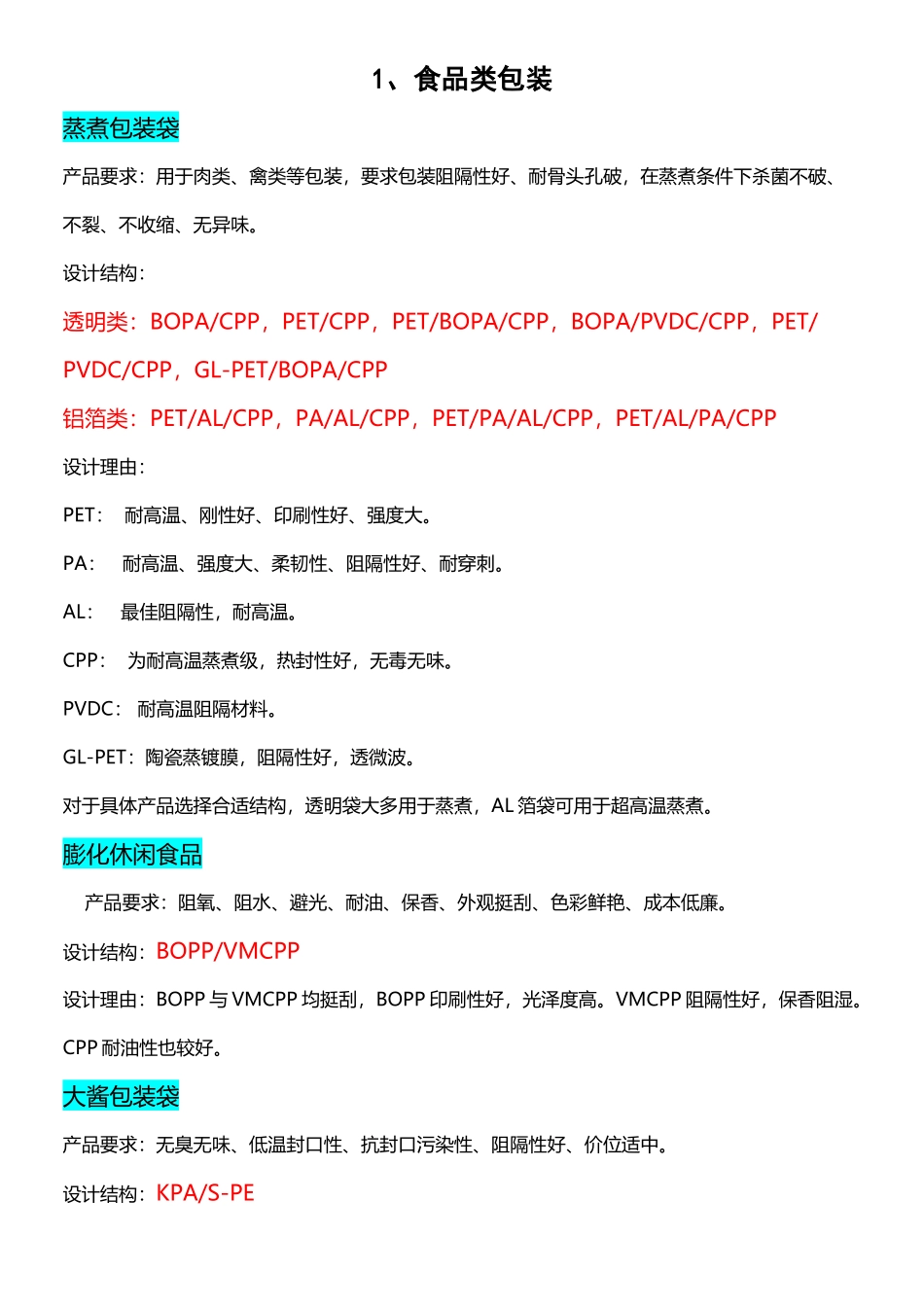 1、食品类包装

蒸煮包装袋

产品要求：用于肉类、禽类等包装，要求包装阻隔性好、耐骨头孔破，在蒸煮条件下杀菌不破、不裂、不收缩、无异味。

设计结构：

透明类：BOPA/CPP，PET/CPP，PET/BOPA/CPP，BOPA/PVDC/CPP，PET/PVDC/CPP，GL-PET/BOPA/CPP

铝箔类：PET/AL/CPP，PA/AL/CPP，PET/PA/AL/CPP，PET/AL/PA/CPP

设计理由：

PET： 耐高温、刚性好、印刷性好、强度大。

PA： 耐高温、强度大、柔韧性、阻隔性好、耐穿刺。

AL： 最佳阻隔性，耐高温。

CPP： 为耐高温蒸煮级，热封性好，无毒无味。

PVDC： 耐高温阻隔材料。

GL-PET：陶瓷蒸镀膜，阻隔性好，透微波。

对于具体产品选择合适结构，透明袋大多用于蒸煮，AL 箔袋可用于超高温蒸煮。

膨化休闲食品

产品要求：阻氧、阻水、避光、耐油、保香、外观挺刮、色彩鲜艳、成本低廉。

设计结构：BOPP/VMCPP

设计理由：BOPP 与 VMCPP 均挺刮，BOPP 印刷性好，光泽度高。VMCPP 阻隔性好，保香阻湿。CPP 耐油性也较好。

大酱包装袋

产品要求：无臭无味、低温封口性、抗封口污染性、阻隔性好、价位适中。

设计结构：KPA/S-PE